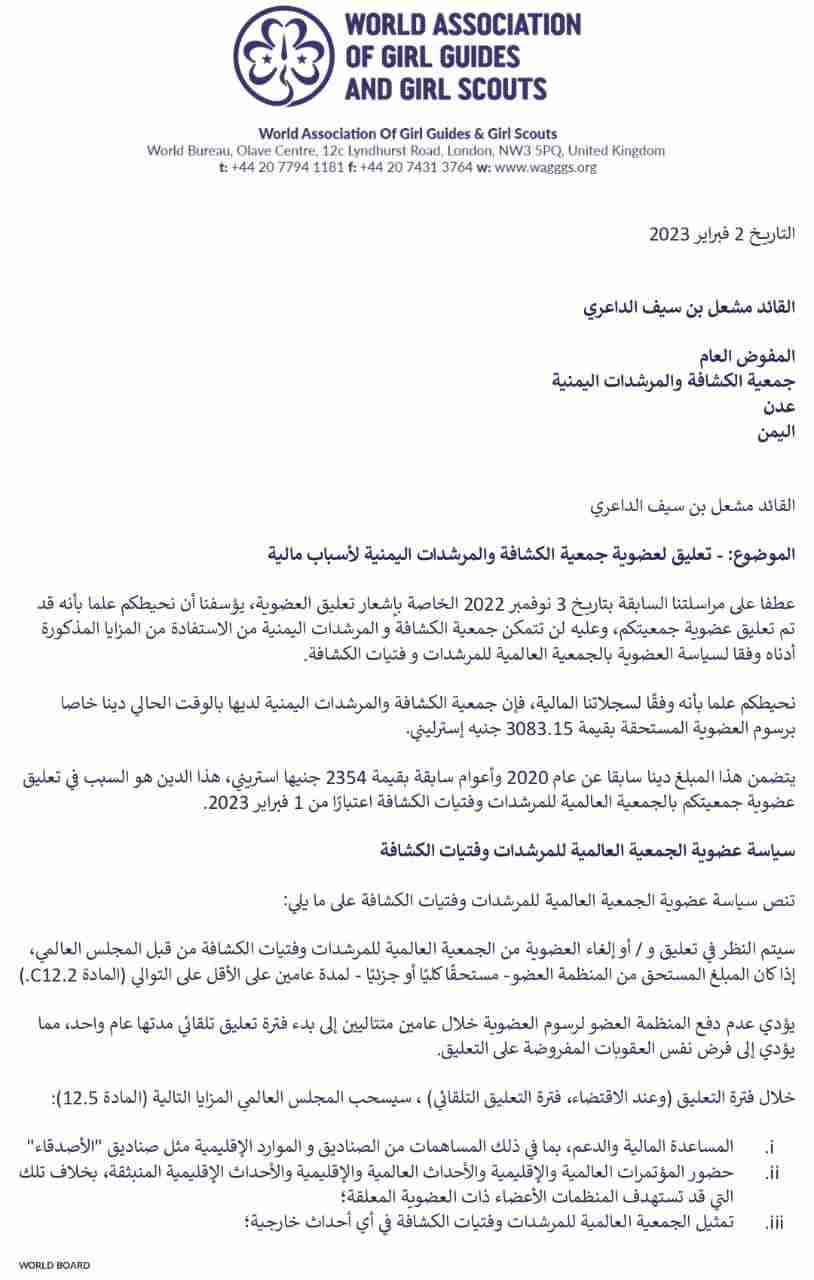 WORLD ASSOCIATION OF GIRL GUIDES AND GIRL SCOUTS

World Association Of Girl Guides & Girl Scouts
World Bureau, Olave Centre, 12c Lyndhurst Road, London, NW3 5PQ, United Kingdom
t: +44 20 7794 1181 f: +44 20 7431 3764 w: www.wagggs.org

التاريخ 2 فبراير 2023

القائد مشعل بن سيف الداعري

المفوض العام
جمعية الكشافة والمرشدات اليمنية
عدن
اليمن

القائد مشعل بن سيف الداعري

الموضوع: - تعليق لعضوية جمعية الكشافة والمرشدات اليمنية لأسباب مالية

عطفا على مراسلتنا السابقة بتاريخ 3 نوفمبر 2022 الخاصة بإشعار تعليق العضوية، يؤسفنا أن نحيطكم علما بأنه قد تم تعليق عضوية جمعيتكم، وعليه لن تتمكن جمعية الكشافة و المرشدات اليمنية من الاستفادة من المزايا المذكورة أدناه وفقا لسياسة العضوية بالجمعية العالمية للمرشدات و فتيات الكشافة.

نحيطكم علما بأنه وفقًا لسجلاتنا المالية، فإن جمعية الكشافة والمرشدات اليمنية لديها بالوقت الحالي دينا خاصا برسوم العضوية المستحقة بقيمة 3083.15 جنيه إسترليني.

يتضمن هذا المبلغ دينا سابقا عن عام 2020 وأعوام سابقة بقيمة 2354 جنيها استريني، هذا الدين هو السبب في تعليق عضوية جمعيتكم بالجمعية العالمية للمرشدات وفتيات الكشافة اعتبارًا من 1 فبراير 2023.

سياسة عضوية الجمعية العالمية للمرشدات وفتيات الكشافة

تنص سياسة عضوية الجمعية العالمية للمرشدات وفتيات الكشافة على ما يلي:

سيتم النظر في تعليق و / أو إلغاء العضوية من الجمعية العالمية للمرشدات وفتيات الكشافة من قبل المجلس العالمي، إذا كان المبلغ المستحق من المنظمة العضو- مستحقًا كليًا أو جزئيًا - لمدة عامين على الأقل على التوالي (المادة C12.2.)

يؤدي عدم دفع المنظمة العضو لرسوم العضوية خلال عامين متتاليين إلى بدء فترة تعليق تلقائي مدتها عام واحد، مما يؤدي إلى فرض نفس العقوبات المفروضة على التعليق.

خلال فترة التعليق (وعند الاقتضاء، فترة التعليق التلقائي) ، سيسحب المجلس العالمي المزايا التالية (المادة 12.5):

i. المساعدة المالية والدعم، بما في ذلك المساهمات من الصناديق و الموارد الإقليمية مثل صناديق "الأصدقاء"
ii. حضور المؤتمرات العالمية والإقليمية والأحداث العالمية والإقليمية والأحداث الإقليمية المنبثقة، بخلاف تلك التي قد تستهدف المنظمات الأعضاء ذات العضوية المعلقة؛
iii. تمثيل الجمعية العالمية للمرشدات وفتيات الكشافة في أي أحداث خارجية؛

WORLD BOARD